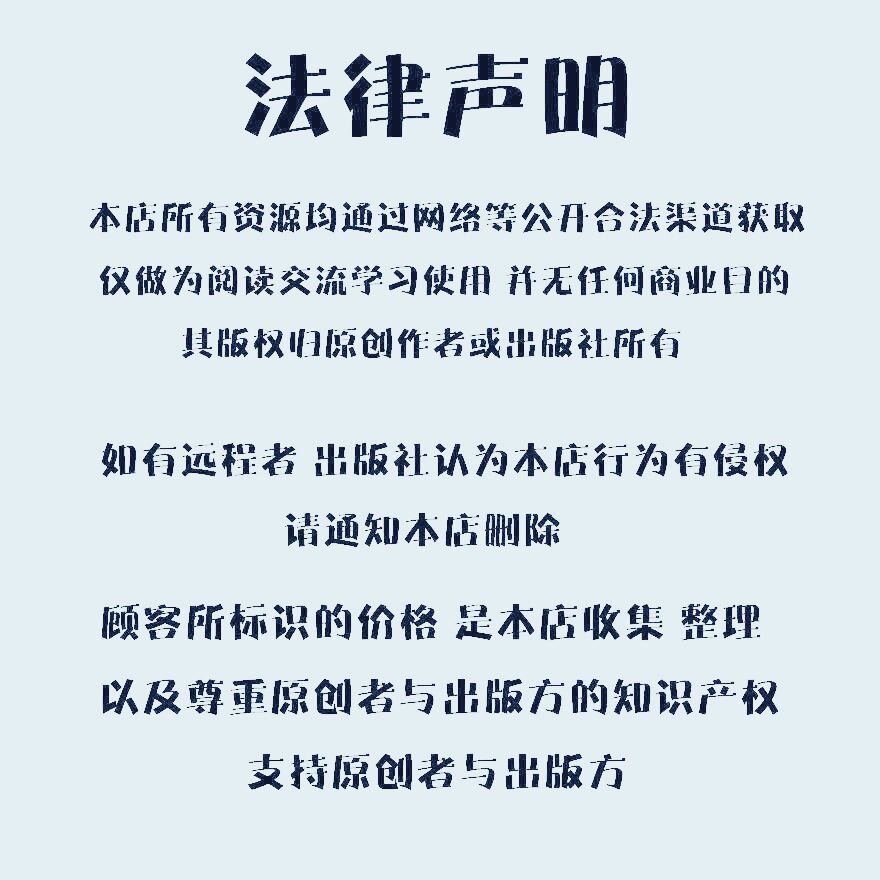 法律声明

本店所有资源均通过网络等公开合法渠道获取 仅做为阅读交流学习使用 并无任何商业目的 其版权归原创作者或出版社所有

如有远程者 出版社认为本店行为有侵权 请通知本店删除

顾客所标识的价格 是本店收集 整理 以及尊重原创者与出版方的知识产权 支持原创者与出版方